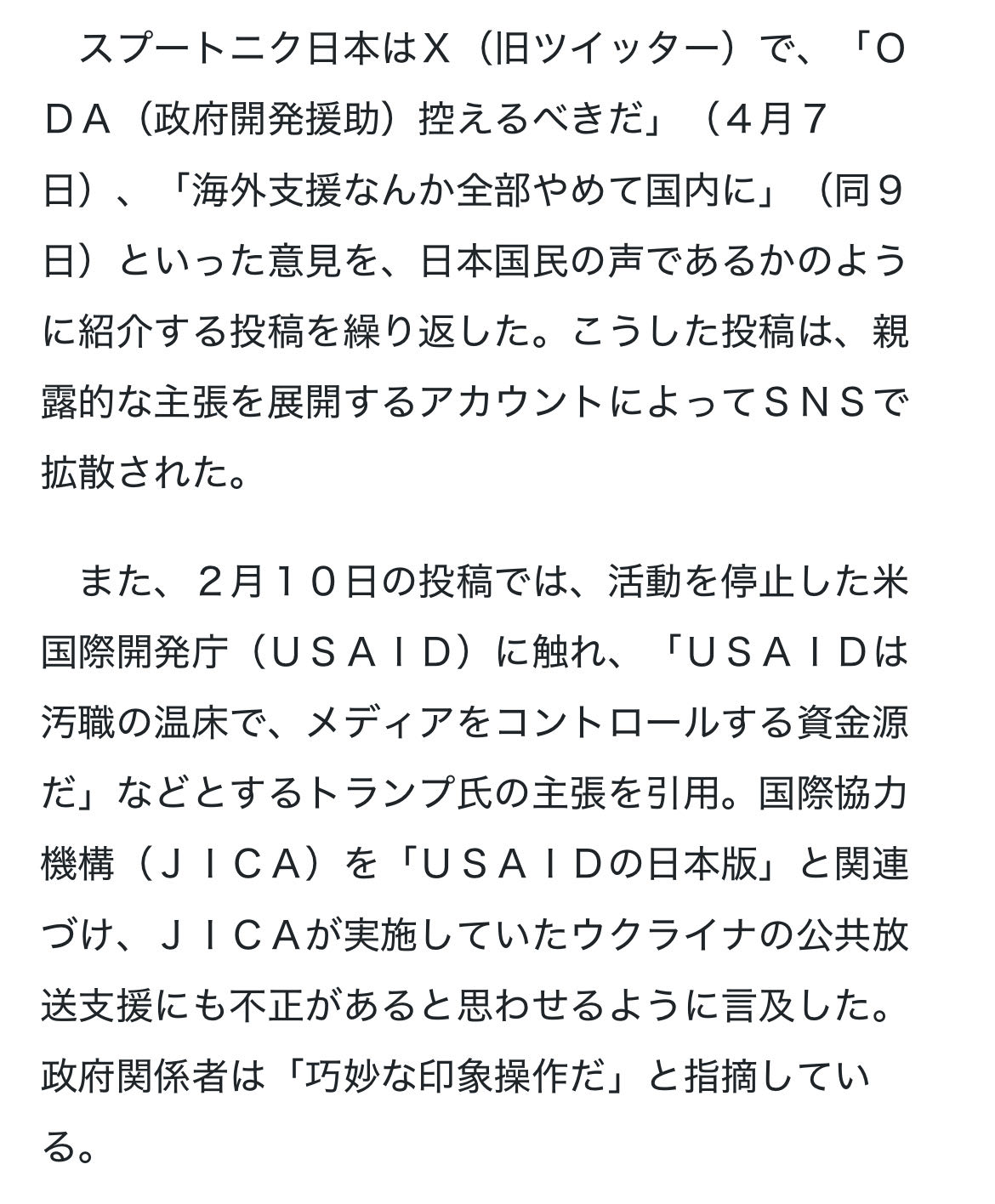 スプートニク日本はＸ（旧ツイッター）で、「ＯＤＡ（政府開発援助）控えるべきだ」（４月７日）、「海外支援なんか全部やめて国内に」（同９日）といった意見を、日本国民の声であるかのように紹介する投稿を繰り返した。こうした投稿は、親露的な主張を展開するアカウントによってＳＮＳで拡散された。

また、２月１０日の投稿では、活動を停止した米国際開発庁（ＵＳＡＩＤ）に触れ、「ＵＳＡＩＤは汚職の温床で、メディアをコントロールする資金源だ」などとするトランプ氏の主張を引用。国際協力機構（ＪＩＣＡ）を「ＵＳＡＩＤの日本版」と関連づけ、ＪＩＣＡが実施していたウクライナの公共放送支援にも不正があると思わせるように言及した。政府関係者は「巧妙な印象操作だ」と指摘している。